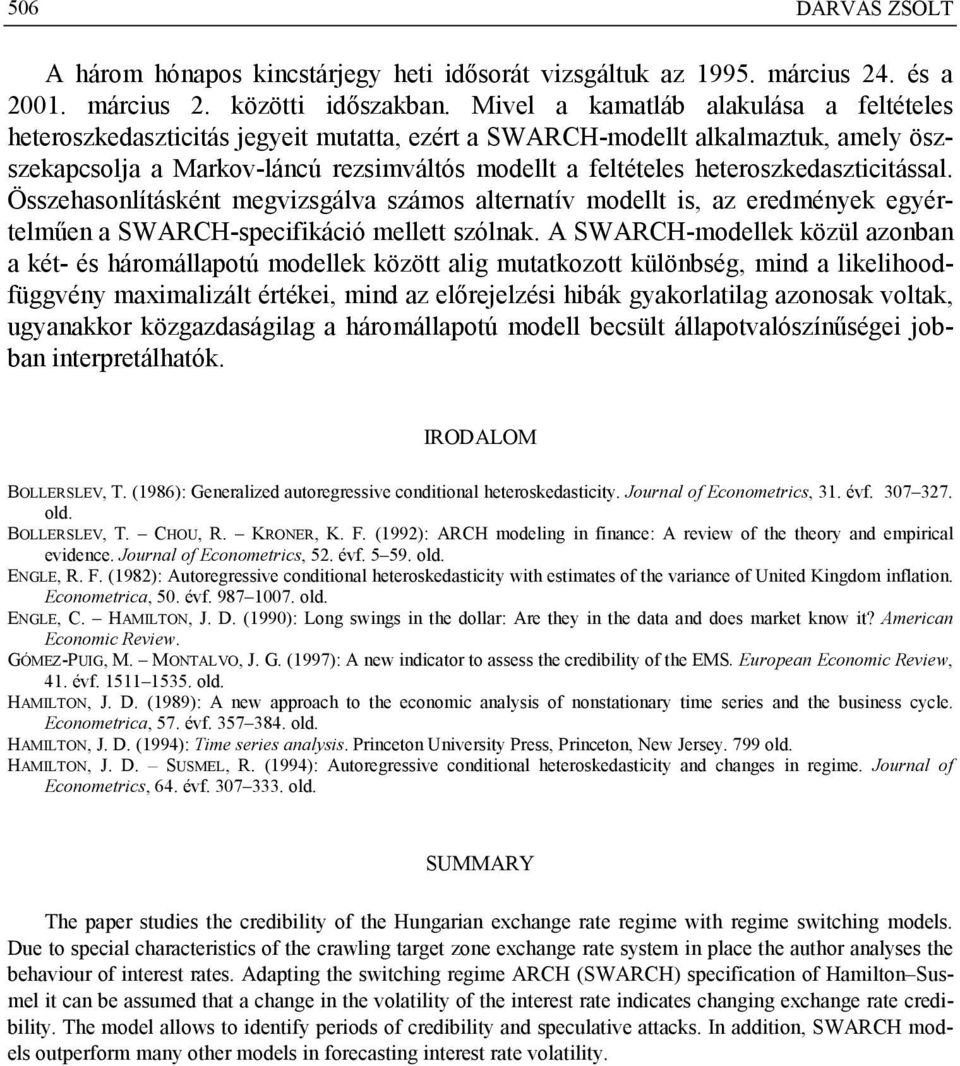 506 DARVAS ZSOLT

A három hónapos kincstárjegy heti idősorát vizsgáltuk az 1995. március 24. és a 2001. március 2. közötti időszakban. Mivel a kamatláb alakulása a feltételes heteroszkedaszticitás jegyeit mutatta, ezért a SWARCH-modellt alkalmaztuk, amely összekapcsolja a Markov-láncú rezsimváltós modellt a feltételes heteroszkedaszticitással. Összehasonlításként megvizsgálva számos alternatív modellt is, az eredmények egyértelműen a SWARCH-specifikáció mellett szólnak. A SWARCH-modellek közül azonban a két- és háromállapotú modellek között alig mutatkozott különbség, mind a likelihoodfüggvény maximalizált értékei, mind az előrejelzési hibák gyakorlatilag azonosak voltak, ugyanakkor közgazdaságilag a háromállapotú modell becsült állapotvalószínűségei jobban interpretálhatók.

IRODALOM

BOLLERSLEV, T. (1986): Generalized autoregressive conditional heteroskedasticity. Journal of Econometrics, 31. évf. 307–327. old.
BOLLERSLEV, T. – CHOU, R. – KRONER, K. F. (1992): ARCH modeling in finance: A review of the theory and empirical evidence. Journal of Econometrics, 52. évf. 5–59. old.
ENGLE, R. F. (1982): Autoregressive conditional heteroskedasticity with estimates of the variance of United Kingdom inflation. Econometrica, 50. évf. 987–1007. old.
ENGLE, C. – HAMILTON, J. D. (1990): Long swings in the dollar: Are they in the data and does market know it? American Economic Review.
GÓMEZ-PUIG, M. – MONTALVO, J. G. (1997): A new indicator to assess the credibility of the EMS. European Economic Review, 41. évf. 1511–1535. old.
HAMILTON, J. D. (1989): A new approach to the economic analysis of nonstationary time series and the business cycle. Econometrica, 57. évf. 357–384. old.
HAMILTON, J. D. (1994): Time series analysis. Princeton University Press, Princeton, New Jersey. 799 old.
HAMILTON, J. D. – SUSMEL, R. (1994): Autoregressive conditional heteroskedasticity and changes in regime. Journal of Econometrics, 64. évf. 307–333. old.

SUMMARY

The paper studies the credibility of the Hungarian exchange rate regime with regime switching models. Due to special characteristics of the crawling target zone exchange rate system in place the author analyses the behaviour of interest rates. Adapting the switching regime ARCH (SWARCH) specification of Hamilton–Susmel it can be assumed that a change in the volatility of the interest rate indicates changing exchange rate credibility. The model allows to identify periods of credibility and speculative attacks. In addition, SWARCH models outperform many other models in forecasting interest rate volatility.